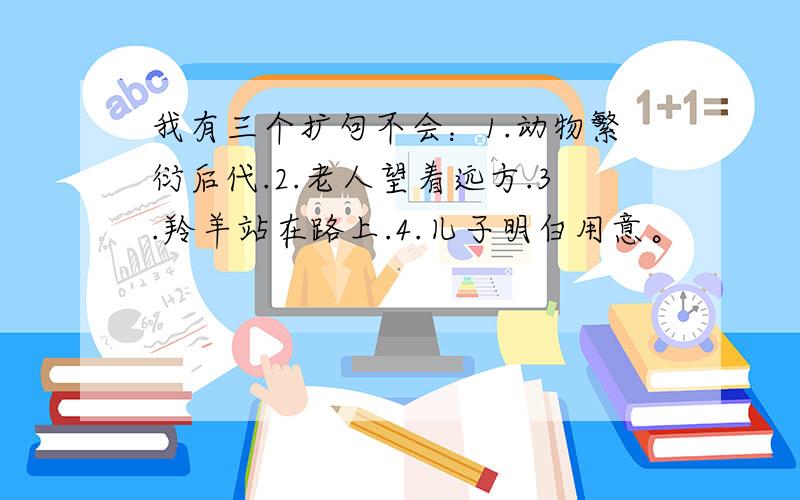 abc

1+1=

我有三个扩句不会：1.动物繁衍后代.2.老人望着远方.3.羚羊站在路上.4.儿子明白用意。